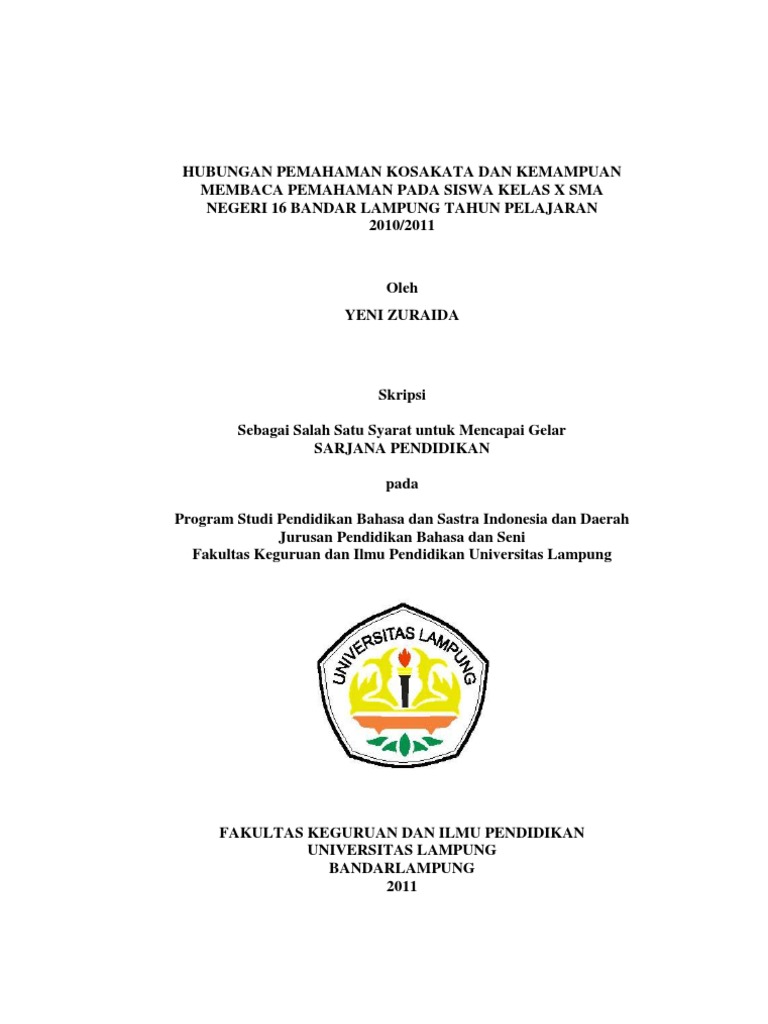 HUBUNGAN PEMAHAMAN KOSAKATA DAN KEMAMPUAN MEMBACA PEMAHAMAN PADA SISWA KELAS X SMA NEGERI 16 BANDAR LAMPUNG TAHUN PELAJARAN 2010/2011

Oleh

YENI ZURAIDA

Skripsi

Sebagai Salah Satu Syarat untuk Mencapai Gelar
SARJANA PENDIDIKAN

pada

Program Studi Pendidikan Bahasa dan Sastra Indonesia dan Daerah
Jurusan Pendidikan Bahasa dan Seni
Fakultas Keguruan dan Ilmu Pendidikan Universitas Lampung

UNIVERSITAS LAMPUNG

FAKULTAS KEGURUAN DAN ILMU PENDIDIKAN
UNIVERSITAS LAMPUNG
BANDARLAMPUNG
2011